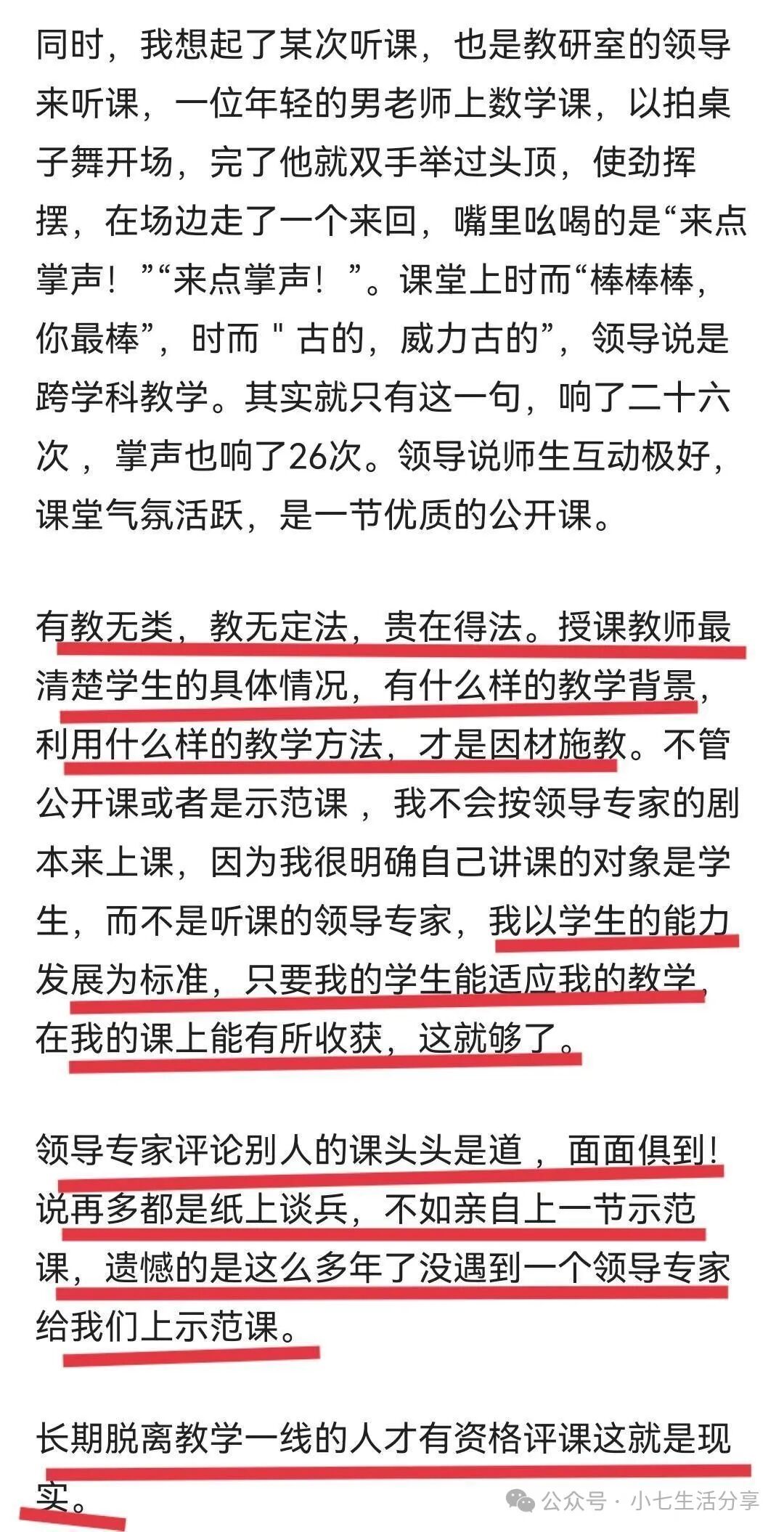 同时，我想起了某次听课，也是教研室的领导来听课，一位年轻的男老师上数学课，以拍桌子舞开场，完了他就双手举过头顶，使劲挥摆，在场边走了一个来回，嘴里吆喝的是“来点掌声！”“来点掌声！”。课堂上时而“棒棒棒，你最棒”，时而 " 古的，威力古的”，领导说是跨学科教学。其实就只有这一句，响了二十六次 ，掌声也响了26次。领导说师生互动极好，课堂气氛活跃，是一节优质的公开课。

有教无类，教无定法，贵在得法。授课教师最清楚学生的具体情况，有什么样的教学背景，利用什么样的教学方法，才是因材施教。不管公开课或者是示范课 ，我不会按领导专家的剧本来上课，因为我很明确自己讲课的对象是学生，而不是听课的领导专家，我以学生的能力发展为标准，只要我的学生能适应我的教学，在我的课上能有所收获，这就够了。

领导专家评论别人的课头头是道 ，面面俱到！说再多都是纸上谈兵，不如亲自上一节示范课，遗憾的是这么多年了没遇到一个领导专家给我们上示范课。

长期脱离教学一线的人才有资格评课这就是现实。

公众号 · 小七生活分享